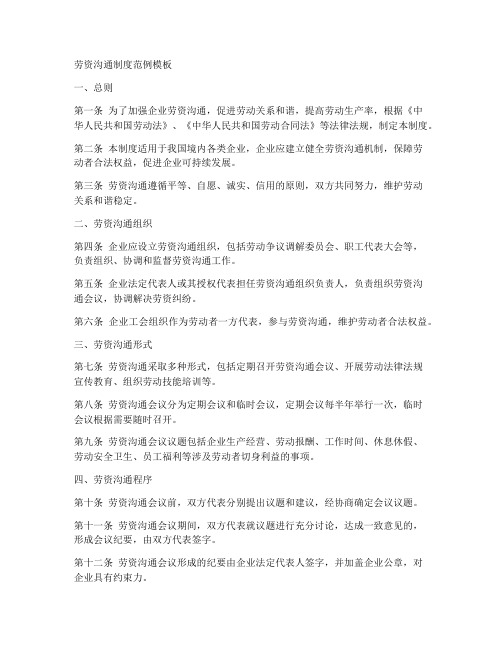 劳资沟通制度范例模板

一、总则

第一条 为了加强企业劳资沟通，促进劳动关系和谐，提高劳动生产率，根据《中华人民共和国劳动法》、《中华人民共和国劳动合同法》等法律法规，制定本制度。

第二条 本制度适用于我国境内各类企业，企业应建立健全劳资沟通机制，保障劳动者合法权益，促进企业可持续发展。

第三条 劳资沟通遵循平等、自愿、诚实、信用的原则，双方共同努力，维护劳动关系和谐稳定。

二、劳资沟通组织

第四条 企业应设立劳资沟通组织，包括劳动争议调解委员会、职工代表大会等，负责组织、协调和监督劳资沟通工作。

第五条 企业法定代表人或其授权代表担任劳资沟通组织负责人，负责组织劳资沟通会议，协调解决劳资纠纷。

第六条 企业工会组织作为劳动者一方代表，参与劳资沟通，维护劳动者合法权益。

三、劳资沟通形式

第七条 劳资沟通采取多种形式，包括定期召开劳资沟通会议、开展劳动法律法规宣传教育、组织劳动技能培训等。

第八条 劳资沟通会议分为定期会议和临时会议，定期会议每半年举行一次，临时会议根据需要随时召开。

第九条 劳资沟通会议议题包括企业生产经营、劳动报酬、工作时间、休息休假、劳动安全卫生、员工福利等涉及劳动者切身利益的事项。

四、劳资沟通程序

第十条 劳资沟通会议前，双方代表分别提出议题和建议，经协商确定会议议题。

第十一条 劳资沟通会议期间，双方代表就议题进行充分讨论，达成一致意见的，形成会议纪要，由双方代表签字。

第十二条 劳资沟通会议形成的纪要由企业法定代表人签字，并加盖企业公章，对企业具有约束力。